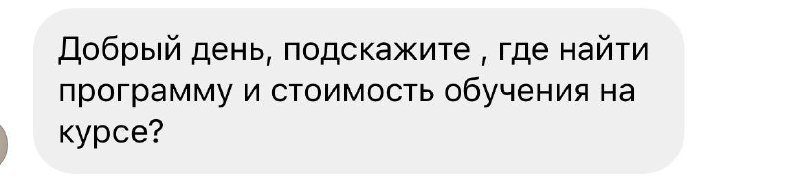 Добрый день, подскажите , где найти программу и стоимость обучения на курсе?